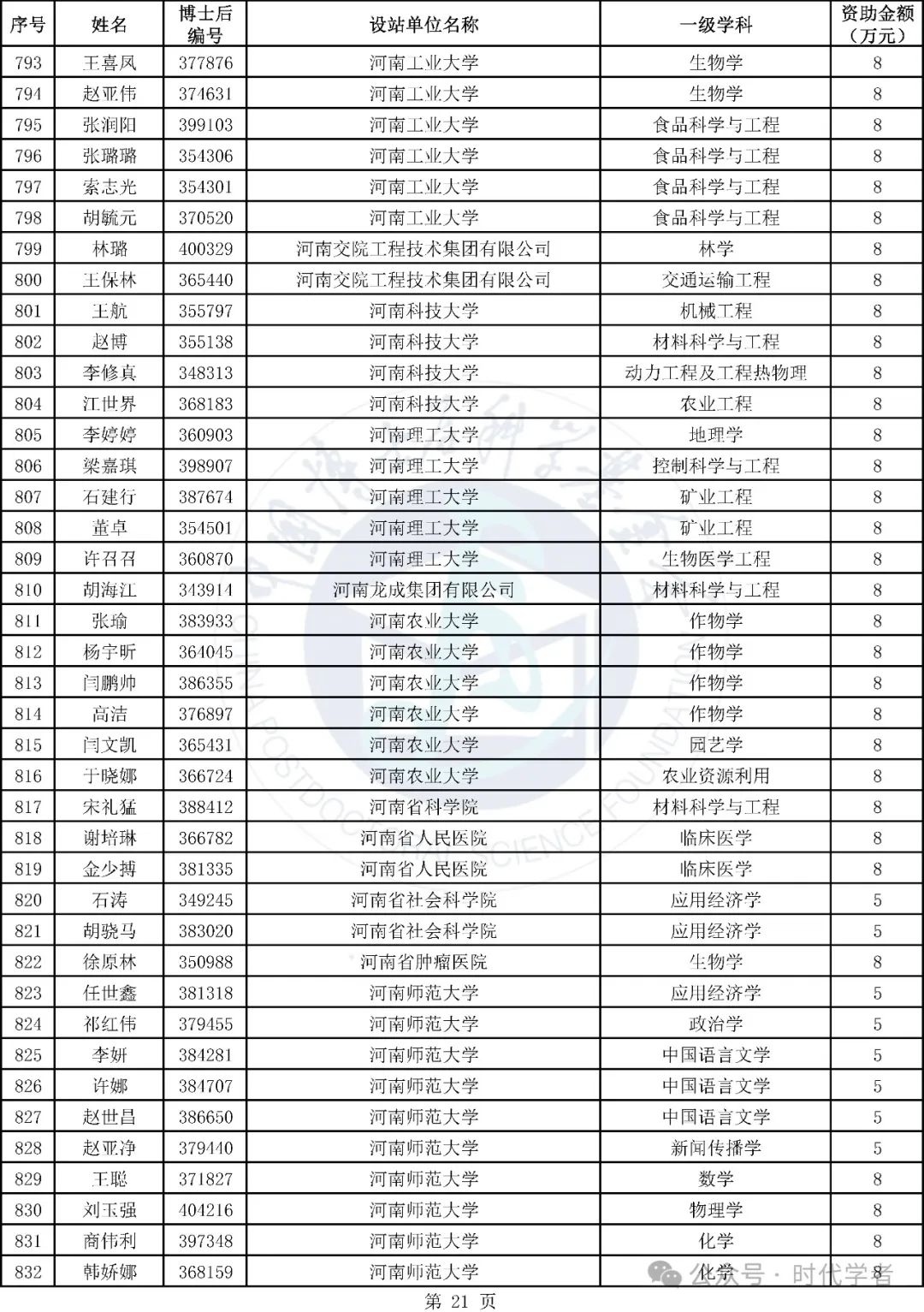 | 序号 | 姓名 | 博士后编号 | 设站单位名称 | 一级学科 | 资助金额（万元） |
|---|---|---|---|---|---|
| 793 | 王喜凤 | 377876 | 河南工业大学 | 生物学 | 8 |
| 794 | 赵亚伟 | 374631 | 河南工业大学 | 生物学 | 8 |
| 795 | 张润阳 | 399103 | 河南工业大学 | 食品科学与工程 | 8 |
| 796 | 张璐璐 | 354306 | 河南工业大学 | 食品科学与工程 | 8 |
| 797 | 索志光 | 354301 | 河南工业大学 | 食品科学与工程 | 8 |
| 798 | 胡毓元 | 370520 | 河南工业大学 | 食品科学与工程 | 8 |
| 799 | 林璐 | 400329 | 河南交院工程技术集团有限公司 | 林学 | 8 |
| 800 | 王保林 | 365440 | 河南交院工程技术集团有限公司 | 交通运输工程 | 8 |
| 801 | 王航 | 355797 | 河南科技大学 | 机械工程 | 8 |
| 802 | 赵博 | 355138 | 河南科技大学 | 材料科学与工程 | 8 |
| 803 | 李修真 | 348313 | 河南科技大学 | 动力工程及工程热物理 | 8 |
| 804 | 江世界 | 368183 | 河南科技大学 | 农业工程 | 8 |
| 805 | 李婷婷 | 360903 | 河南理工大学 | 地理学 | 8 |
| 806 | 梁嘉琪 | 398907 | 河南理工大学 | 控制科学与工程 | 8 |
| 807 | 石建行 | 387674 | 河南理工大学 | 矿业工程 | 8 |
| 808 | 董卓 | 354501 | 河南理工大学 | 矿业工程 | 8 |
| 809 | 许召召 | 360870 | 河南理工大学 | 生物医学工程 | 8 |
| 810 | 胡海江 | 343914 | 河南龙成集团有限公司 | 材料科学与工程 | 8 |
| 811 | 张瑜 | 383933 | 河南农业大学 | 作物学 | 8 |
| 812 | 杨宇昕 | 364045 | 河南农业大学 | 作物学 | 8 |
| 813 | 闫鹏帅 | 386355 | 河南农业大学 | 作物学 | 8 |
| 814 | 高洁 | 376897 | 河南农业大学 | 作物学 | 8 |
| 815 | 闫文凯 | 365431 | 河南农业大学 | 园艺学 | 8 |
| 816 | 于晓娜 | 366724 | 河南农业大学 | 农业资源利用 | 8 |
| 817 | 宋礼猛 | 388412 | 河南省科学院 | 材料科学与工程 | 8 |
| 818 | 谢培琳 | 366782 | 河南省人民医院 | 临床医学 | 8 |
| 819 | 金少搏 | 381335 | 河南省人民医院 | 临床医学 | 8 |
| 820 | 石涛 | 349245 | 河南省社会科学院 | 应用经济学 | 5 |
| 821 | 胡骁马 | 383020 | 河南省社会科学院 | 应用经济学 | 5 |
| 822 | 徐原林 | 350988 | 河南省肿瘤医院 | 生物学 | 8 |
| 823 | 任世鑫 | 381318 | 河南师范大学 | 应用经济学 | 5 |
| 824 | 祁红伟 | 379455 | 河南师范大学 | 政治学 | 5 |
| 825 | 李妍 | 384281 | 河南师范大学 | 中国语言文学 | 5 |
| 826 | 许娜 | 384707 | 河南师范大学 | 中国语言文学 | 5 |
| 827 | 赵世昌 | 386650 | 河南师范大学 | 中国语言文学 | 5 |
| 828 | 赵亚净 | 379440 | 河南师范大学 | 新闻传播学 | 5 |
| 829 | 王聪 | 371827 | 河南师范大学 | 数学 | 8 |
| 830 | 刘玉强 | 404216 | 河南师范大学 | 物理学 | 8 |
| 831 | 商伟利 | 397348 | 河南师范大学 | 化学 | 8 |
| 832 | 韩娇娜 | 368159 | 河南师范大学 | 化学 | 8 |

公众号 · 时代学者

第 21 页